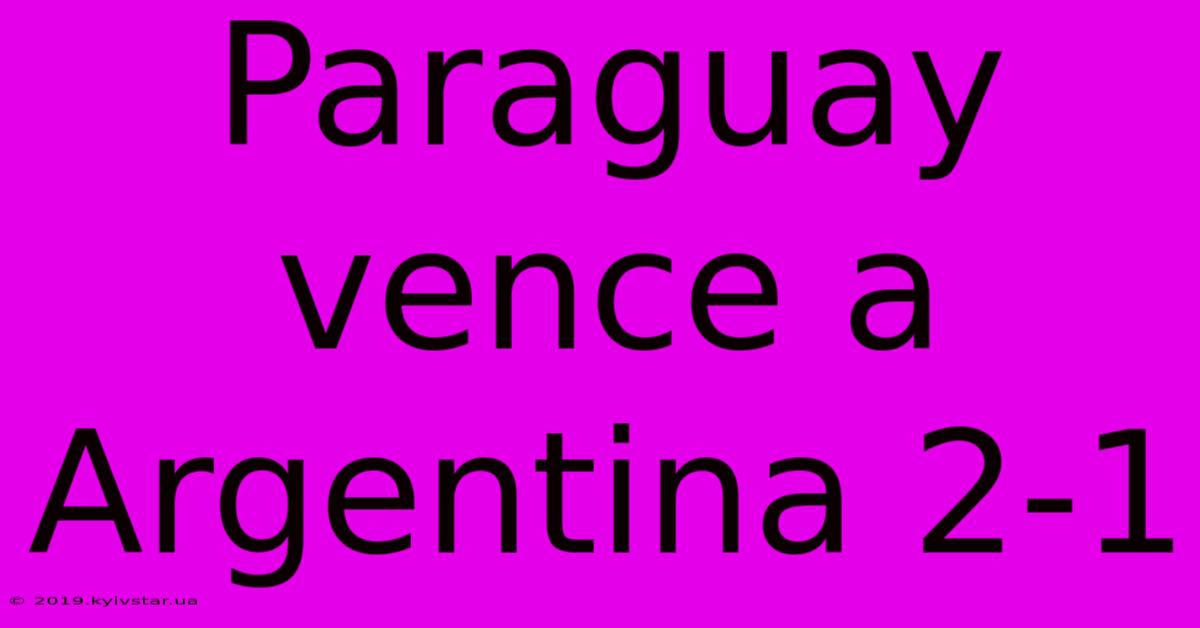 Paraguay vence a Argentina 2-1

© 2019.kyivstar.ua